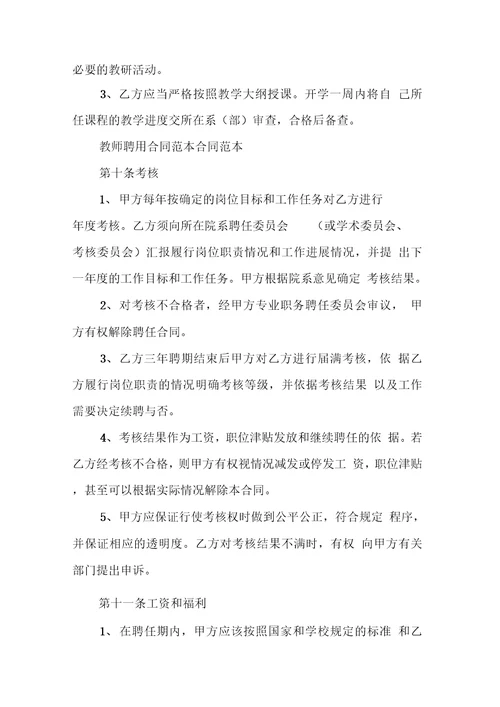 必要的教研活动。

3、乙方应当严格按照教学大纲授课。开学一周内将自 己所任课程的教学进度交所在系（部）审查，合格后备查。

教师聘用合同范本合同范本

第十条考核

1、甲方每年按确定的岗位目标和工作任务对乙方进行年度考核。乙方须向所在院系聘任委员会 （或学术委员会、考核委员会）汇报履行岗位职责情况和工作进展情况，并提 出下一年度的工作目标和工作任务。甲方根据院系意见确定 考核结果。

2、对考核不合格者，经甲方专业职务聘任委员会审议， 甲方有权解除聘任合同。

3、乙方三年聘期结束后甲方对乙方进行届满考核，依 据乙方履行岗位职责的情况明确考核等级，并依据考核结果 以及工作需要决定续聘与否。

4、考核结果作为工资，职位津贴发放和继续聘任的依 据。若乙方经考核不合格，则甲方有权视情况减发或停发工 资，职位津贴，甚至可以根据实际情况解除本合同。

5、甲方应保证行使考核权时做到公平公正，符合规定 程序，并保证相应的透明度。乙方对考核结果不满时，有权 向甲方有关部门提出申诉。

第十一条工资和福利

1、在聘任期内，甲方应该按照国家和学校规定的标准 和乙